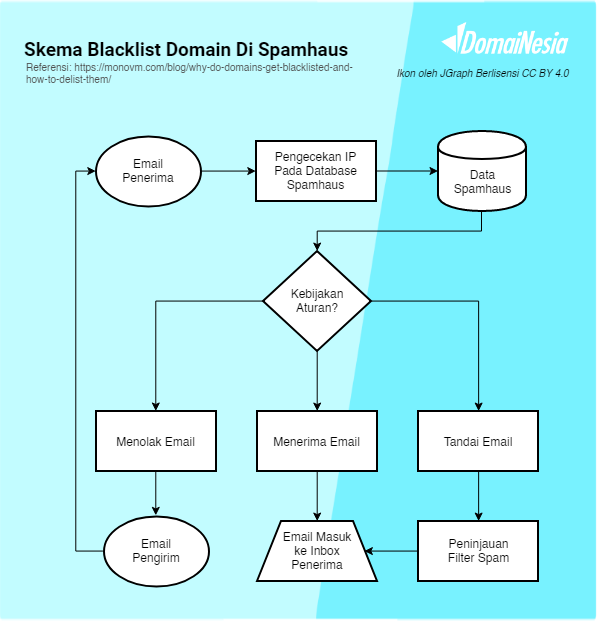 Skema Blacklist Domain Di Spamhaus

Referensi: https://monovm.com/blog/why-do-domains-get-blacklisted-and-how-to-delist-them/

DomaiNesia

Ikon oleh JGraph Berlisensi CC BY 4.0

Email Penerima

Pengecekan IP Pada Database Spamhaus

Data Spamhaus

Kebijakan Aturan?

Menolak Email

Menerima Email

Tandai Email

Email Pengirim

Email Masuk ke Inbox Penerima

Peninjauan Filter Spam